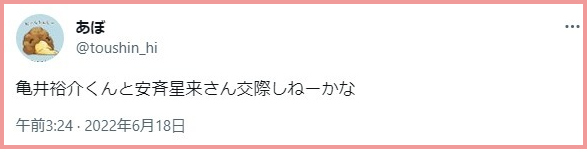 あぼ
@toushin_hi

亀井裕介くんと安斉星来さん交際しねーかな

午前3:24 · 2022年6月18日